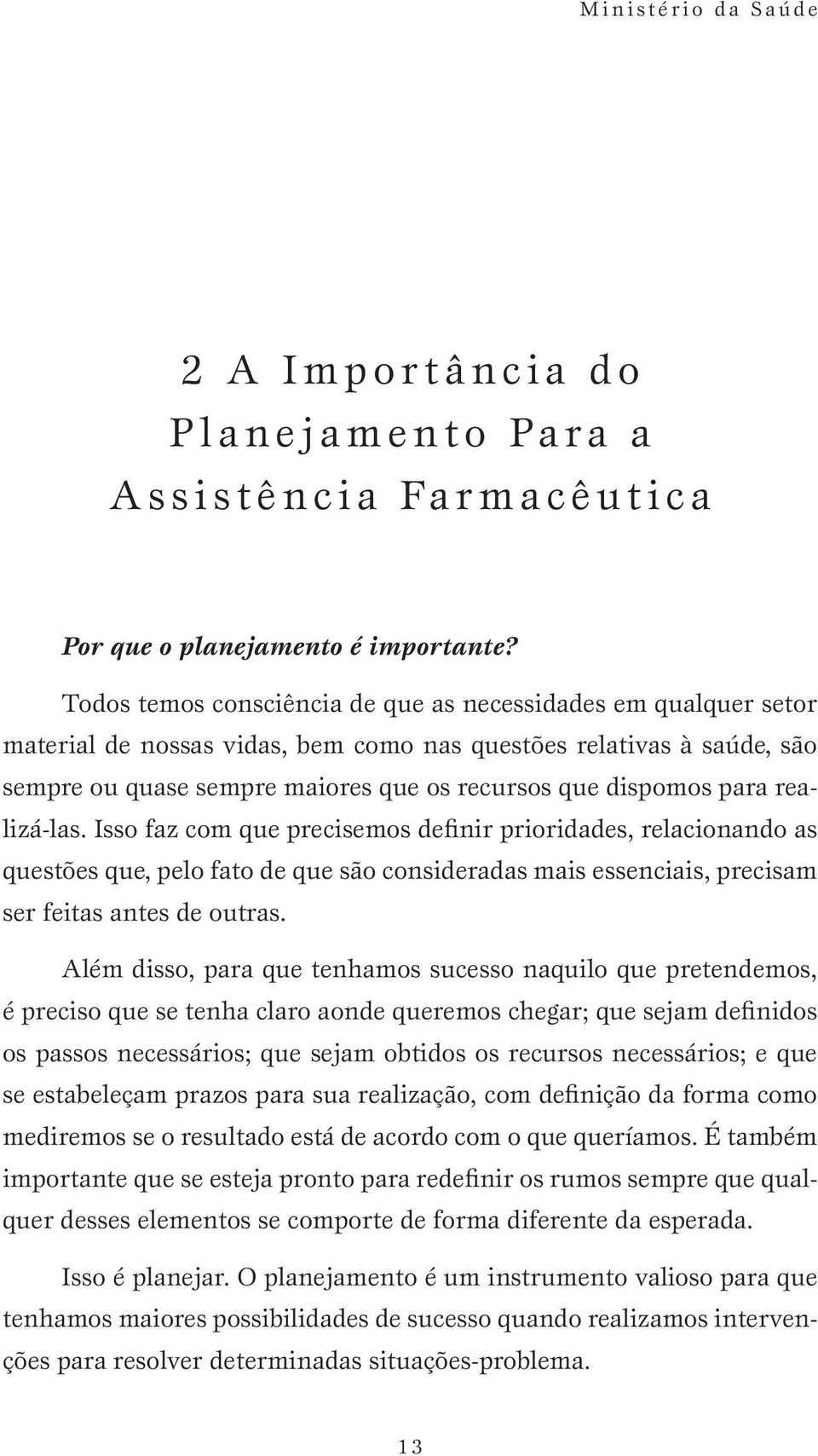 Ministério da Saúde

2 A Importância do Planejamento Para a Assistência Farmacêutica

Por que o planejamento é importante?

Todos temos consciência de que as necessidades em qualquer setor material de nossas vidas, bem como nas questões relativas à saúde, são sempre ou quase sempre maiores que os recursos que dispomos para realizá-las. Isso faz com que precisemos definir prioridades, relacionando as questões que, pelo fato de que são consideradas mais essenciais, precisam ser feitas antes de outras.

Além disso, para que tenhamos sucesso naquilo que pretendemos, é preciso que se tenha claro aonde queremos chegar; que sejam definidos os passos necessários; que sejam obtidos os recursos necessários; e que se estabeleçam prazos para sua realização, com definição da forma como mediremos se o resultado está de acordo com o que queríamos. É também importante que se esteja pronto para redefinir os rumos sempre que qualquer desses elementos se comporte de forma diferente da esperada.

Isso é planejar. O planejamento é um instrumento valioso para que tenhamos maiores possibilidades de sucesso quando realizamos intervenções para resolver determinadas situações-problema.

13